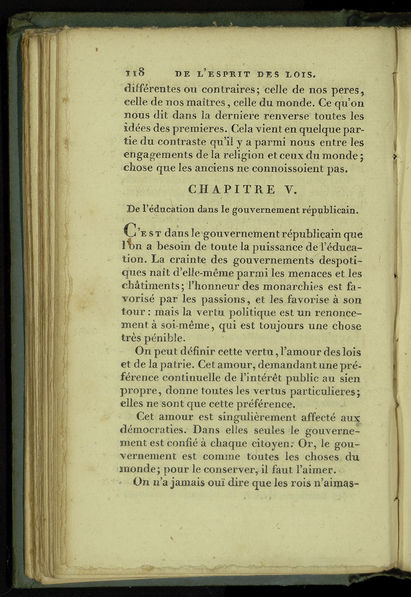 118 DE L'ESPRIT DES LOIS.

différentes ou contraires; celle de nos peres, celle de nos maîtres, celle du monde. Ce qu'on nous dit dans la derniere renverse toutes les idées des premieres. Cela vient en quelque partie du contraste qu'il y a parmi nous entre les engagements de la religion et ceux du monde; chose que les anciens ne connoissoient pas.

CHAPITRE V.

De l'éducation dans le gouvernement républicain.

C'EST dans le gouvernement républicain que l'on a besoin de toute la puissance de l'éducation. La crainte des gouvernements despotiques naît d'elle-même parmi les menaces et les châtiments; l'honneur des monarchies est favorisé par les passions, et les favorise à son tour: mais la vertu politique est un renoncement à soi-même, qui est toujours une chose très pénible.

On peut définir cette vertu, l'amour des lois et de la patrie. Cet amour, demandant une préférence continuelle de l'intérêt public au sien propre, donne toutes les vertus particulieres; elles ne sont que cette préférence.

Cet amour est singulièrement affecté aux démocraties. Dans elles seules le gouvernement est confié à chaque citoyen. Or, le gouvernement est comme toutes les choses du monde; pour le conserver, il faut l'aimer.

On n'a jamais ouï dire que les rois n'aimas-